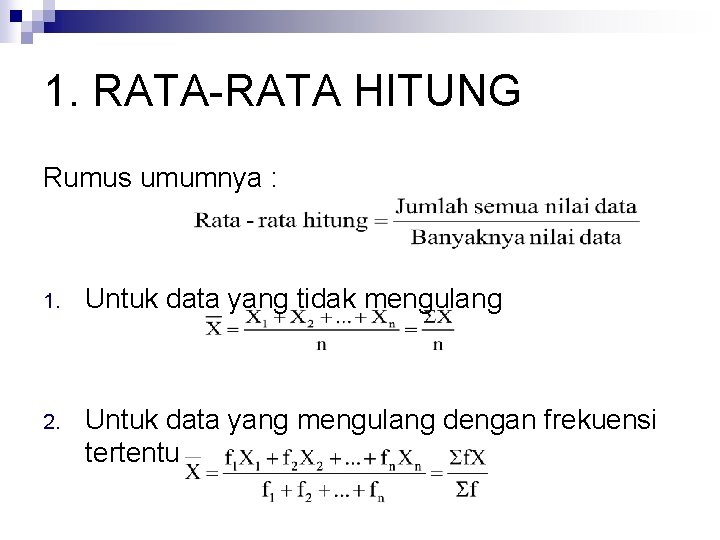 1. RATA-RATA HITUNG

Rumus umumnya :

$\text{Rata - rata hitung} = \frac{\text{Jumlah semua nilai data}}{\text{Banyaknya nilai data}}$

1. Untuk data yang tidak mengulang

$\overline{X} = \frac{X_1 + X_2 + ... + X_n}{n} = \frac{\Sigma X}{n}$

2. Untuk data yang mengulang dengan frekuensi tertentu

$\overline{X} = \frac{f_1X_1 + f_2X_2 + ... + f_nX_n}{f_1 + f_2 + ... + f_n} = \frac{\Sigma fX}{\Sigma f}$